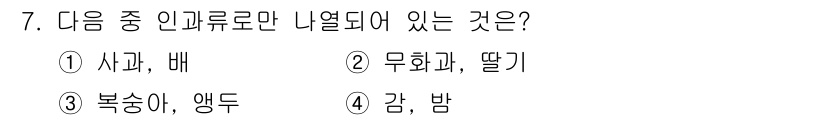 7. 다음 중 인과류로만 나열되어 있는 것은?

① 사과, 배
② 무화과, 딸기
③ 복숭아, 앵두
④ 감, 밤